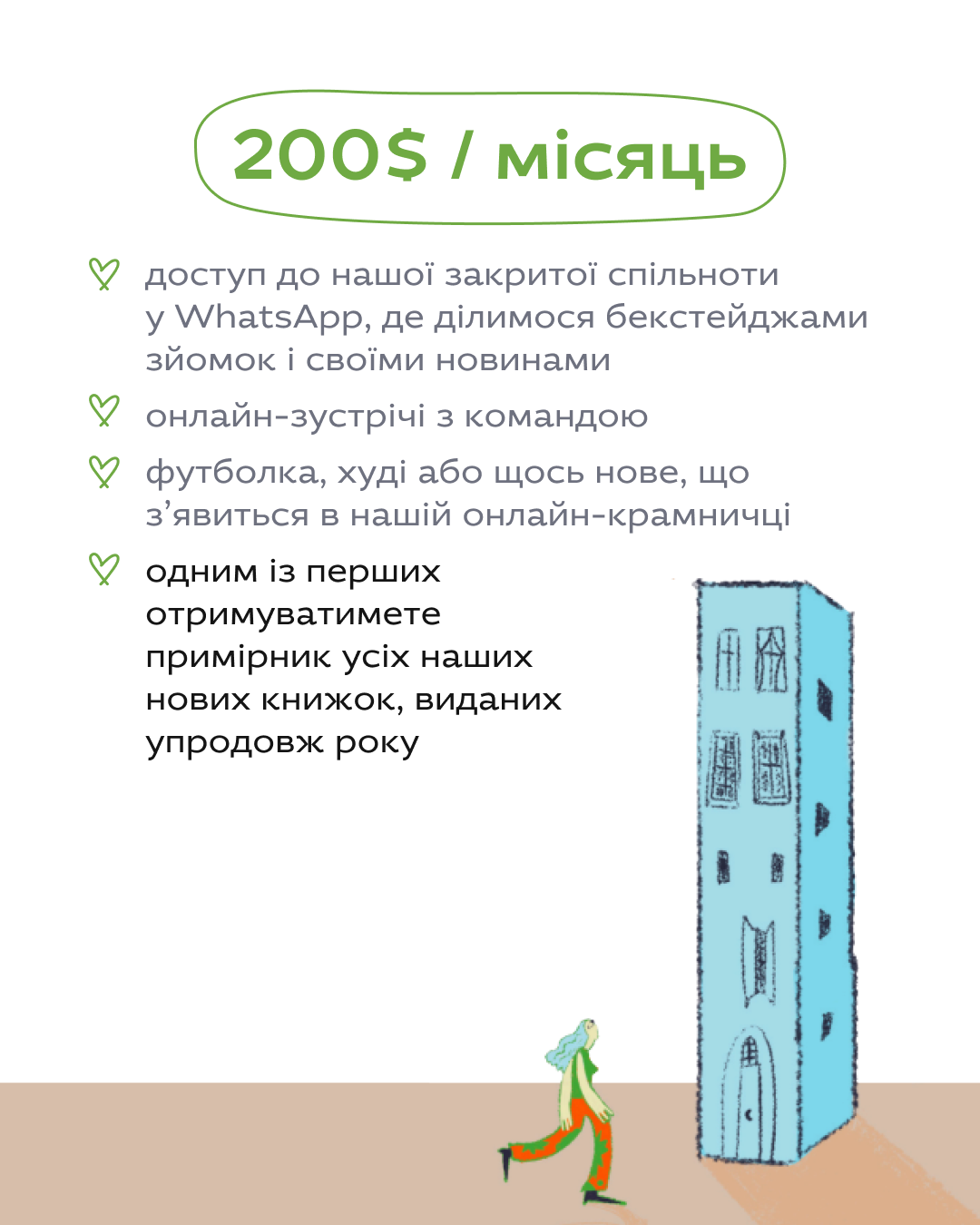 200$ / місяць

доступ до нашої закритої спільноти у WhatsApp, де ділимося бекстейджами зйомок і своїми новинами

онлайн-зустрічі з командою

футболка, худі або щось нове, що з’явиться в нашій онлайн-крамничці

одним із перших отримуватимете примірник усіх наших нових книжок, виданих упродовж року